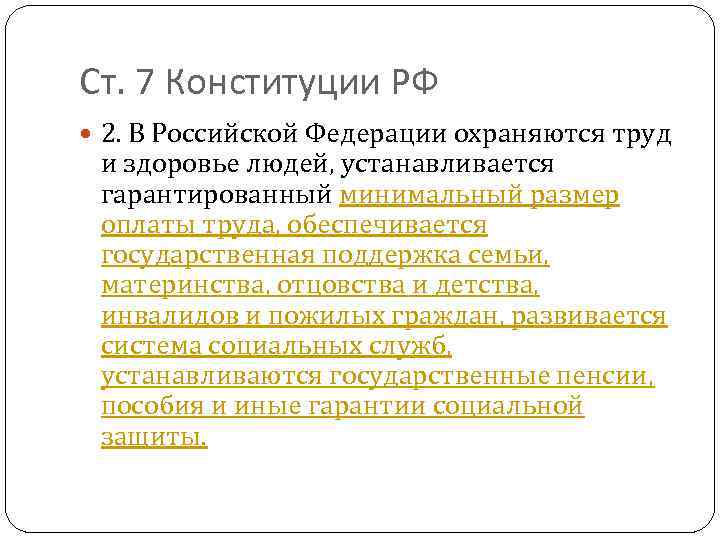 Ст. 7 Конституции РФ

2. В Российской Федерации охраняются труд и здоровье людей, устанавливается гарантированный минимальный размер оплаты труда, обеспечивается государственная поддержка семьи, материнства, отцовства и детства, инвалидов и пожилых граждан, развивается система социальных служб, устанавливаются государственные пенсии, пособия и иные гарантии социальной защиты.